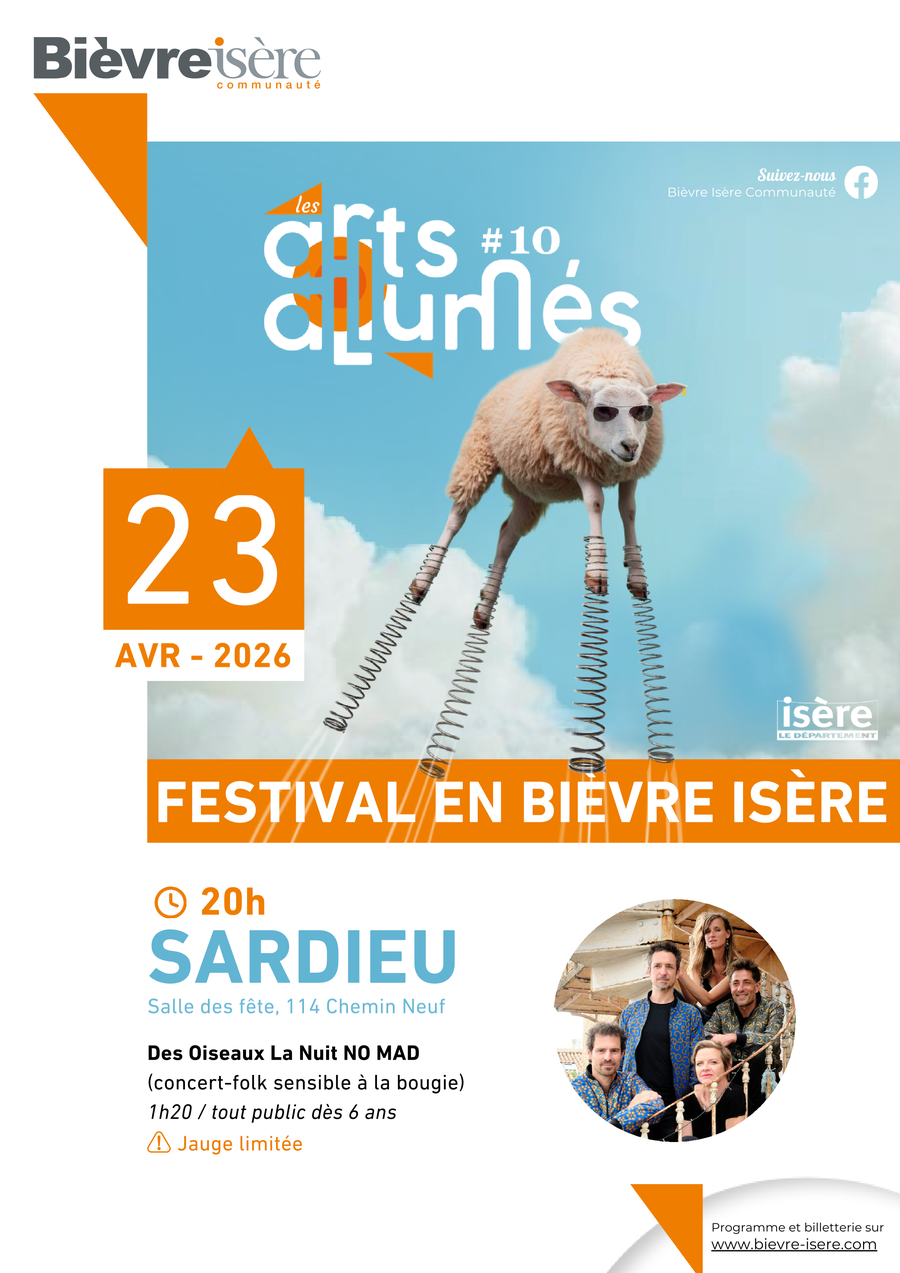 Bièvre isère
communauté

Suivez-nous
Bièvre Isère Communauté

les
arts
allumés
#10

23
AVR - 2026

isère
LE DÉPARTEMENT

FESTIVAL EN BIÈVRE ISÈRE

20h
SARDIEU
Salle des fête, 114 Chemin Neuf

Des Oiseaux La Nuit NO MAD
(concert-folk sensible à la bougie)
1h20 / tout public dès 6 ans
Jauge limitée

Programme et billetterie sur
www.bievre-isere.com